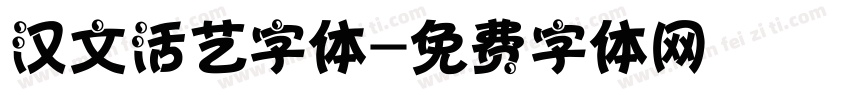 汉文活艺字体-免费字体网